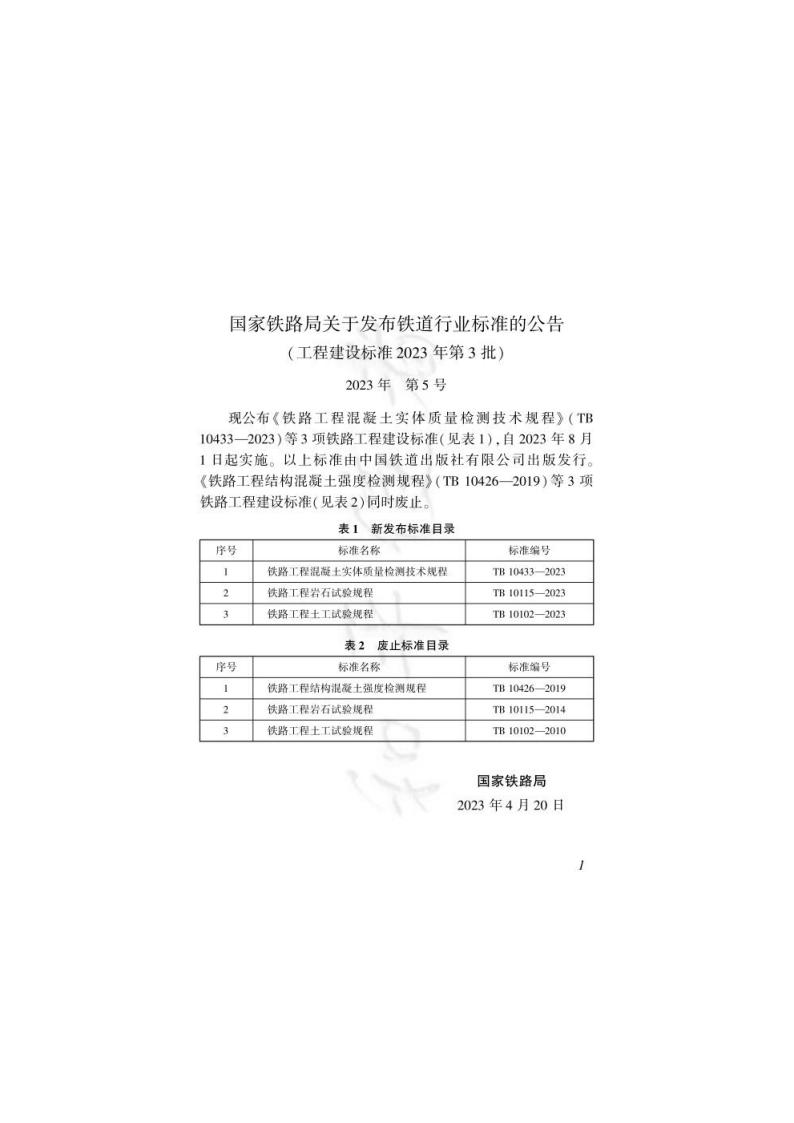 国家铁路局关于发布铁道行业标准的公告

(工程建设标准 2023 年第 3 批)

2023 年　第 5 号

现公布《铁路工程混凝土实体质量检测技术规程》(TB 10433—2023)等 3 项铁路工程建设标准(见表 1),自 2023 年 8 月 1 日起实施。以上标准由中国铁道出版社有限公司出版发行。《铁路工程结构混凝土强度检测规程》(TB 10426—2019)等 3 项铁路工程建设标准(见表 2)同时废止。

表 1　新发布标准目录

| 序号 | 标准名称 | 标准编号 |
|---|---|---|
| 1 | 铁路工程混凝土实体质量检测技术规程 | TB 10433—2023 |
| 2 | 铁路工程岩石试验规程 | TB 10115—2023 |
| 3 | 铁路工程土工试验规程 | TB 10102—2023 |

表 2　废止标准目录

| 序号 | 标准名称 | 标准编号 |
|---|---|---|
| 1 | 铁路工程结构混凝土强度检测规程 | TB 10426—2019 |
| 2 | 铁路工程岩石试验规程 | TB 10115—2014 |
| 3 | 铁路工程土工试验规程 | TB 10102—2010 |

国家铁路局

2023 年 4 月 20 日

1